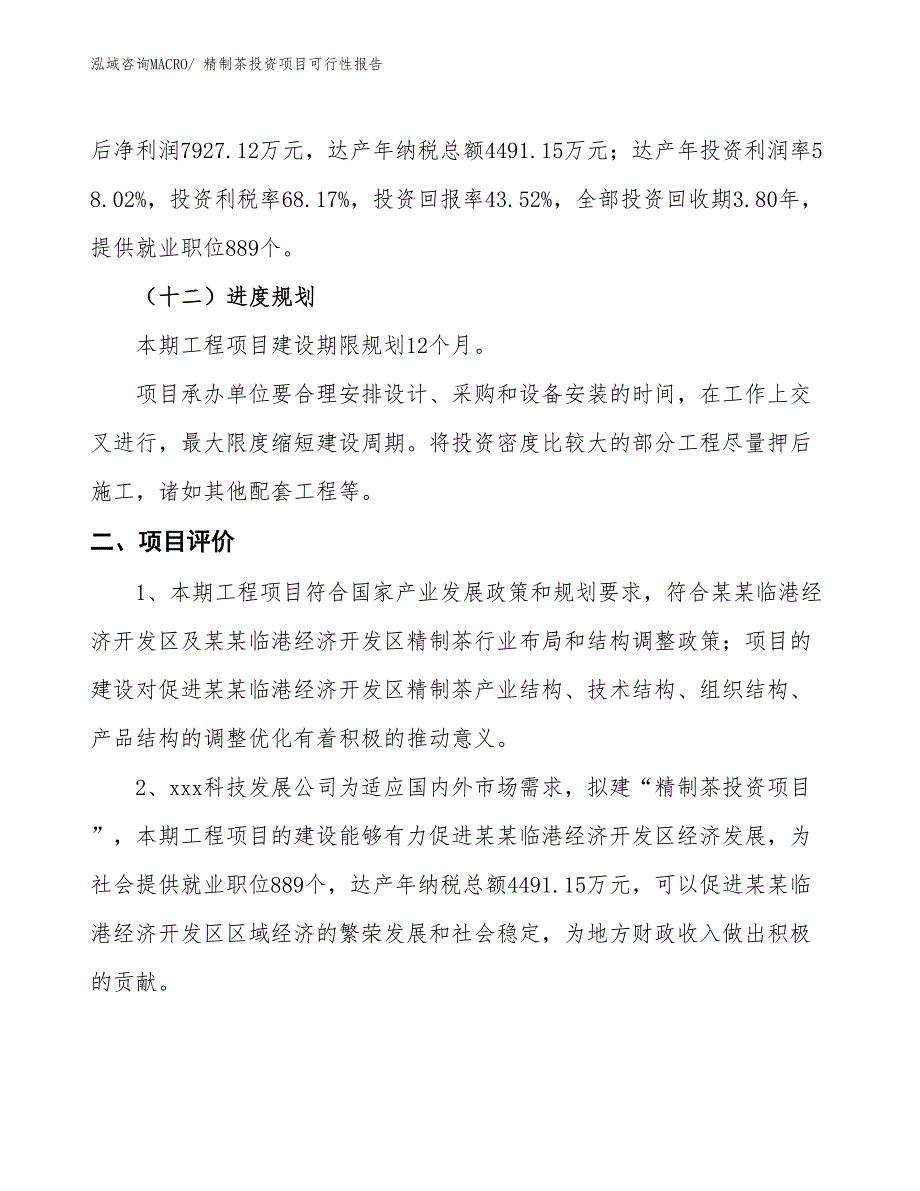 泓域咨询MACRO/ 精制茶投资项目可行性报告

后净利润7927.12万元，达产年纳税总额4491.15万元；达产年投资利润率58.02%，投资利税率68.17%，投资回报率43.52%，全部投资回收期3.80年，提供就业职位889个。

（十二）进度规划

本期工程项目建设期限规划12个月。

项目承办单位要合理安排设计、采购和设备安装的时间，在工作上交叉进行，最大限度缩短建设周期。将投资密度比较大的部分工程尽量押后施工，诸如其他配套工程等。

二、项目评价

1、本期工程项目符合国家产业发展政策和规划要求，符合某某临港经济开发区及某某临港经济开发区精制茶行业布局和结构调整政策；项目的建设对促进某某临港经济开发区精制茶产业结构、技术结构、组织结构、产品结构的调整优化有着积极的推动意义。

2、xxx科技发展公司为适应国内外市场需求，拟建“精制茶投资项目”，本期工程项目的建设能够有力促进某某临港经济开发区经济发展，为社会提供就业职位889个，达产年纳税总额4491.15万元，可以促进某某临港经济开发区区域经济的繁荣发展和社会稳定，为地方财政收入做出积极的贡献。